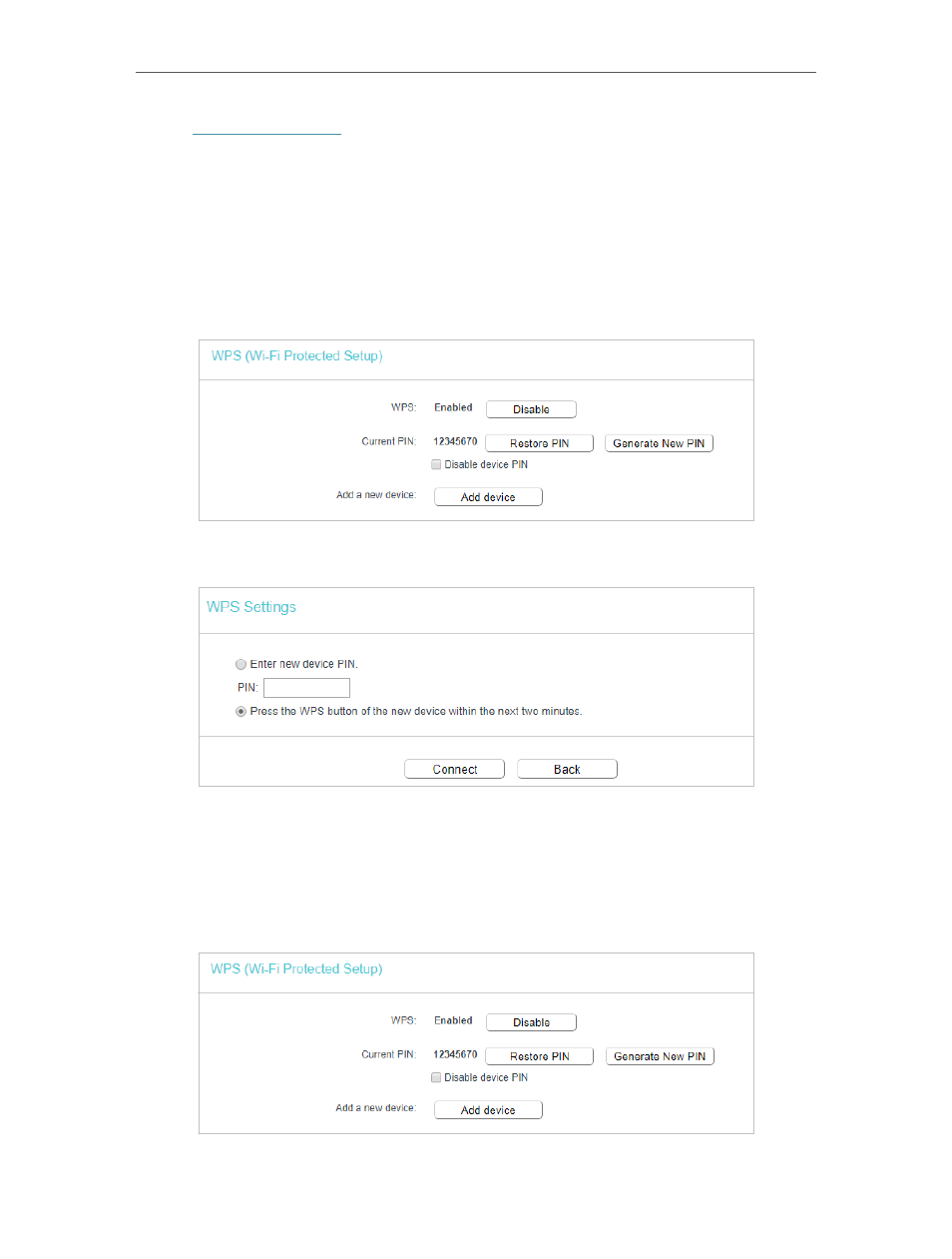 WPS (Wi-Fi Protected Setup)

WPS: Enabled Disable

Current PIN: 12345670 Restore PIN Generate New PIN

Disable device PIN

Add a new device: Add device

WPS Settings

Enter new device PIN.

PIN:

Press the WPS button of the new device within the next two minutes.

Connect Back

WPS (Wi-Fi Protected Setup)

WPS: Enabled Disable

Current PIN: 12345670 Restore PIN Generate New PIN

Disable device PIN

Add a new device: Add device